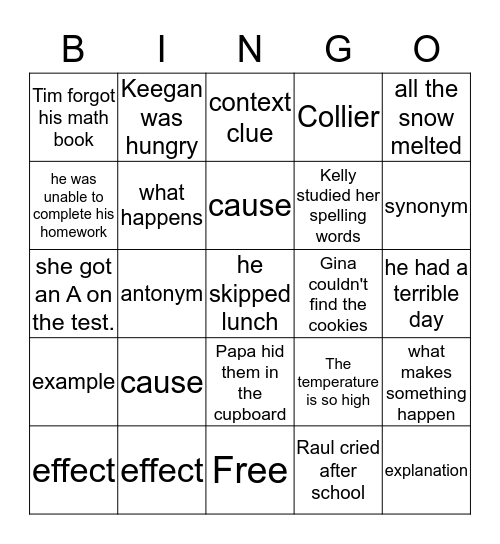 | B | I | N | G | O |
|---|---|---|---|---|
| Tim forgot his math book | Keegan was hungry | context clue | Collier | all the snow melted |
| he was unable to complete his homework | what happens | cause | Kelly studied her spelling words | synonym |
| she got an A on the test. | antonym | he skipped lunch | Gina couldn't find the cookies | he had a terrible day |
| example | cause | Papa hid them in the cupboard | The temperature is so high | what makes something happen |
| effect | effect | Free | Raul cried after school | explanation |